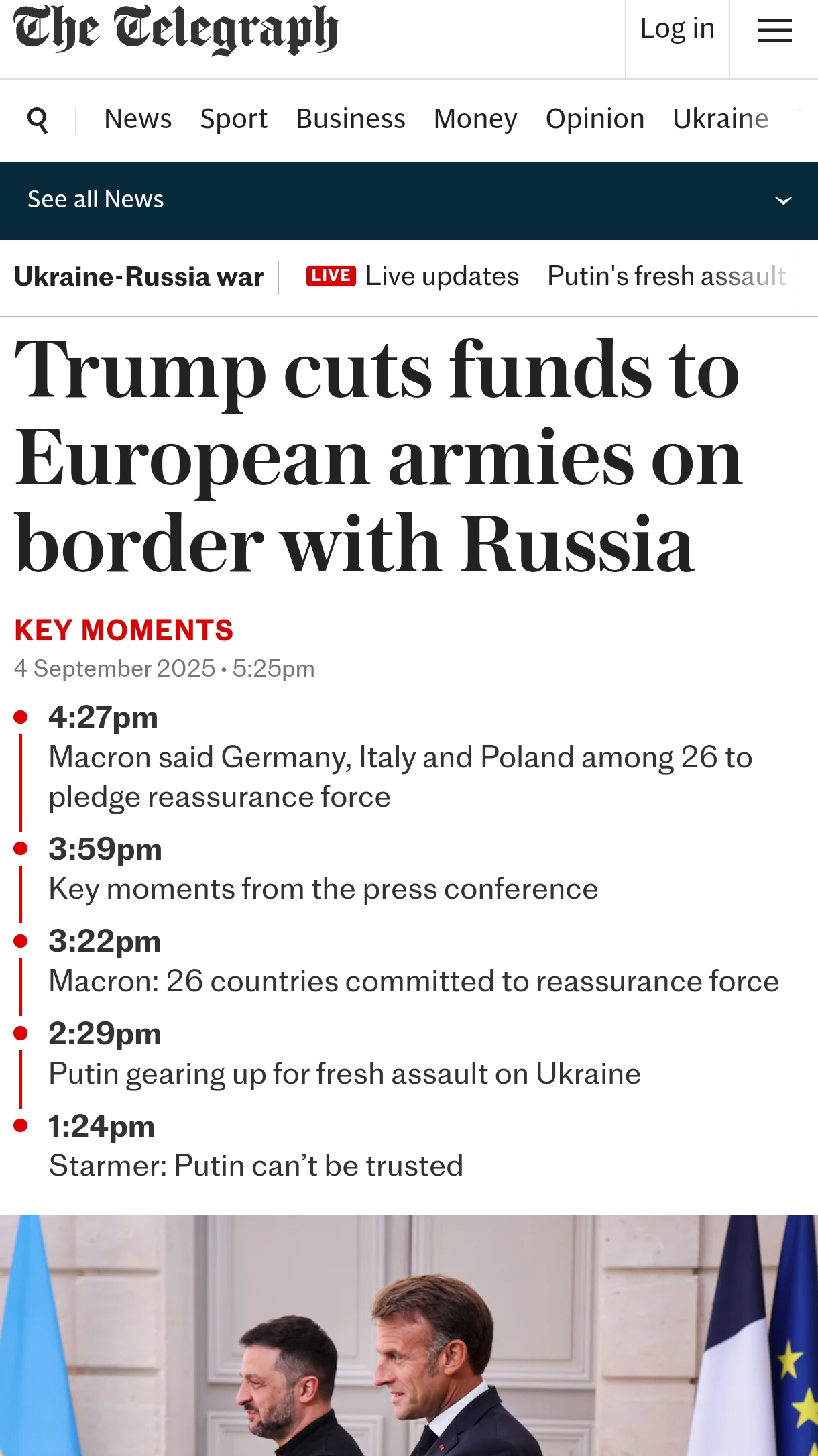 The Telegraph

Log in

News Sport Business Money Opinion Ukraine

See all News

Ukraine-Russia war LIVE Live updates Putin's fresh assault

Trump cuts funds to European armies on border with Russia

KEY MOMENTS

4 September 2025 • 5:25pm

4:27pm
Macron said Germany, Italy and Poland among 26 to pledge reassurance force

3:59pm
Key moments from the press conference

3:22pm
Macron: 26 countries committed to reassurance force

2:29pm
Putin gearing up for fresh assault on Ukraine

1:24pm
Starmer: Putin can’t be trusted